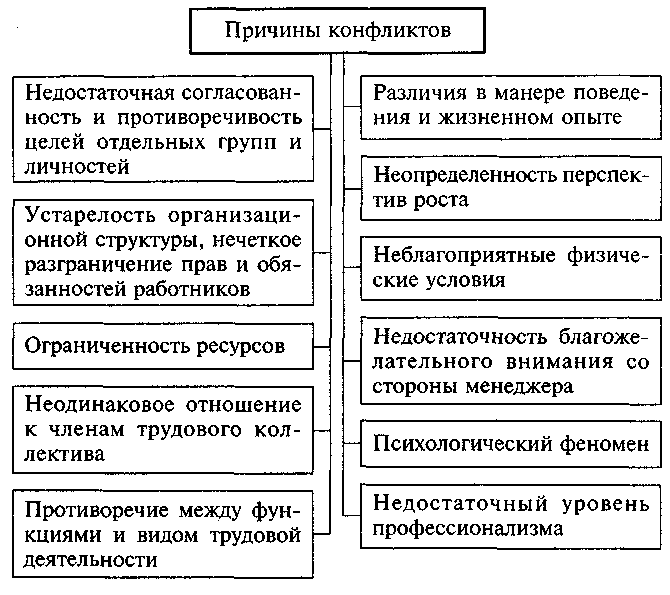 Причины конфликтов

Недостаточная согласованность и противоречивость целей отдельных групп и личностей

Устарелость организационной структуры, нечеткое разграничение прав и обязанностей работников

Ограниченность ресурсов

Неодинаковое отношение к членам трудового коллектива

Противоречие между функциями и видом трудовой деятельности

Различия в манере поведения и жизненном опыте

Неопределенность перспектив роста

Неблагоприятные физические условия

Недостаточность благожелательного внимания со стороны менеджера

Психологический феномен

Недостаточный уровень профессионализма